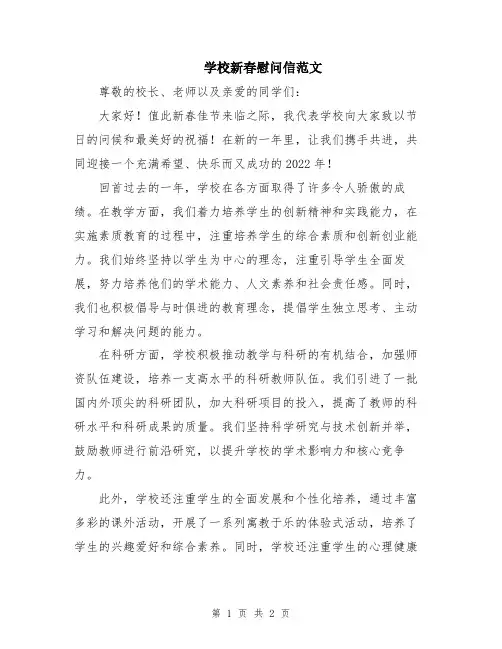 学校新春慰问信范文

尊敬的校长、老师以及亲爱的同学们：

大家好！值此新春佳节来临之际，我代表学校向大家致以节日的问候和最美好的祝福！在新的一年里，让我们携手共进，共同迎接一个充满希望、快乐而又成功的2022年！

回首过去的一年，学校在各方面取得了许多令人骄傲的成绩。在教学方面，我们着力培养学生的创新精神和实践能力，在实施素质教育的过程中，注重培养学生的综合素质和创新创业能力。我们始终坚持以学生为中心的理念，注重引导学生全面发展，努力培养他们的学术能力、人文素养和社会责任感。同时，我们也积极倡导与时俱进的教育理念，提倡学生独立思考、主动学习和解决问题的能力。

在科研方面，学校积极推动教学与科研的有机结合，加强师资队伍建设，培养一支高水平的科研教师队伍。我们引进了一批国内外顶尖的科研团队，加大科研项目的投入，提高了教师的科研水平和科研成果的质量。我们坚持科学研究与技术创新并举，鼓励教师进行前沿研究，以提升学校的学术影响力和核心竞争力。

此外，学校还注重学生的全面发展和个性化培养，通过丰富多彩的课外活动，开展了一系列寓教于乐的体验式活动，培养了学生的兴趣爱好和综合素养。同时，学校还注重学生的心理健康

第 1 页 共 2 页